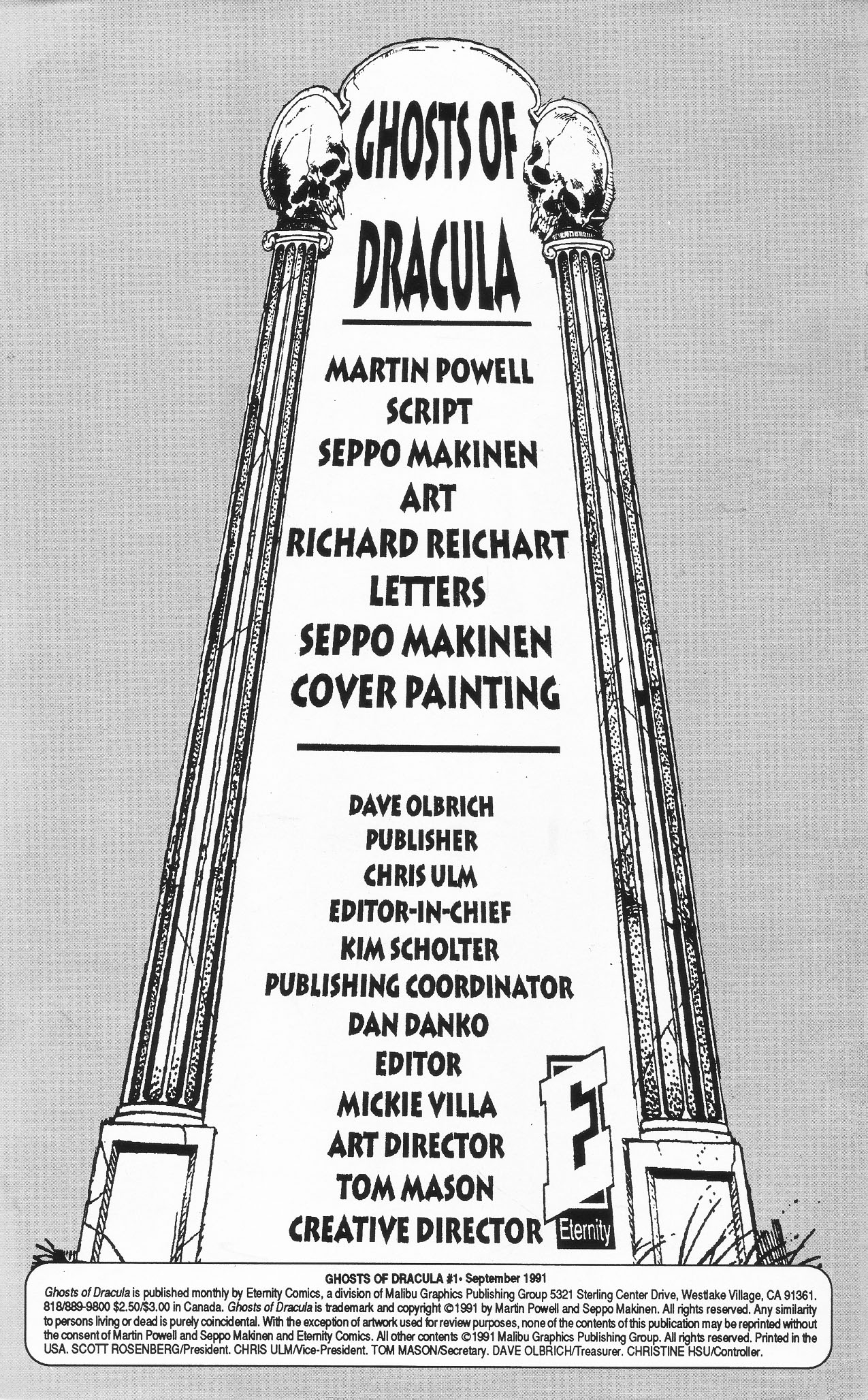 GHOSTS OF DRACULA

MARTIN POWELL
SCRIPT
SEPPO MAKINEN
ART
RICHARD REICHART
LETTERS
SEPPO MAKINEN
COVER PAINTING

DAVE OLBRICH
PUBLISHER
CHRIS ULM
EDITOR-IN-CHIEF
KIM SCHOLTER
PUBLISHING COORDINATOR
DAN DANKO
EDITOR
MICKIE VILLA
ART DIRECTOR
TOM MASON
CREATIVE DIRECTOR

E
Eternity

GHOSTS OF DRACULA #1• September 1991

Ghosts of Dracula is published monthly by Eternity Comics, a division of Malibu Graphics Publishing Group 5321 Sterling Center Drive, Westlake Village, CA 91361. 818/889-9800 $2.50/$3.00 in Canada. Ghosts of Dracula is trademark and copyright ©1991 by Martin Powell and Seppo Makinen. All rights reserved. Any similarity to persons living or dead is purely coincidental. With the exception of artwork used for review purposes, none of the contents of this publication may be reprinted without the consent of Martin Powell and Seppo Makinen and Eternity Comics. All other contents ©1991 Malibu Graphics Publishing Group. All rights reserved. Printed in the USA. SCOTT ROSENBERG/President. CHRIS ULM/Vice-President. TOM MASON/Secretary. DAVE OLBRICH/Treasurer. CHRISTINE HSU/Controller.